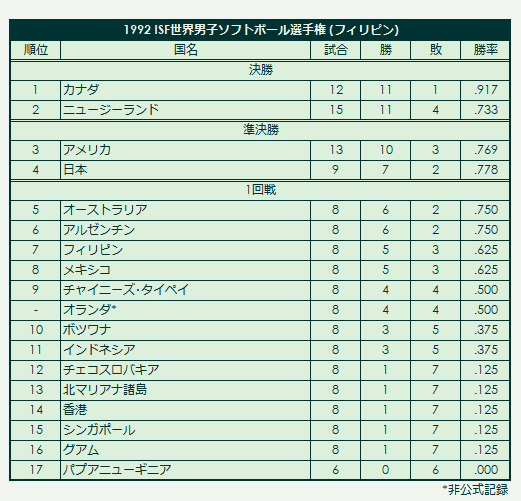 1992 ISF世界男子ソフトボール選手権 (フィリピン)

| 順位 | 国名 | 試合 | 勝 | 敗 | 勝率 |
|---|---|---|---|---|---|
| 決勝 | | | | | |
| 1 | カナダ | 12 | 11 | 1 | .917 |
| 2 | ニュージーランド | 15 | 11 | 4 | .733 |
| 準決勝 | | | | | |
| 3 | アメリカ | 13 | 10 | 3 | .769 |
| 4 | 日本 | 9 | 7 | 2 | .778 |
| 1回戦 | | | | | |
| 5 | オーストラリア | 8 | 6 | 2 | .750 |
| 6 | アルゼンチン | 8 | 6 | 2 | .750 |
| 7 | フィリピン | 8 | 5 | 3 | .625 |
| 8 | メキシコ | 8 | 5 | 3 | .625 |
| 9 | チャイニーズ・タイペイ | 8 | 4 | 4 | .500 |
| - | オランダ* | 8 | 4 | 4 | .500 |
| 10 | ボツワナ | 8 | 3 | 5 | .375 |
| 11 | インドネシア | 8 | 3 | 5 | .375 |
| 12 | チェコスロバキア | 8 | 1 | 7 | .125 |
| 13 | 北マリアナ諸島 | 8 | 1 | 7 | .125 |
| 14 | 香港 | 8 | 1 | 7 | .125 |
| 15 | シンガポール | 8 | 1 | 7 | .125 |
| 16 | グアム | 8 | 1 | 7 | .125 |
| 17 | パプアニューギニア | 6 | 0 | 6 | .000 |

*非公式記録